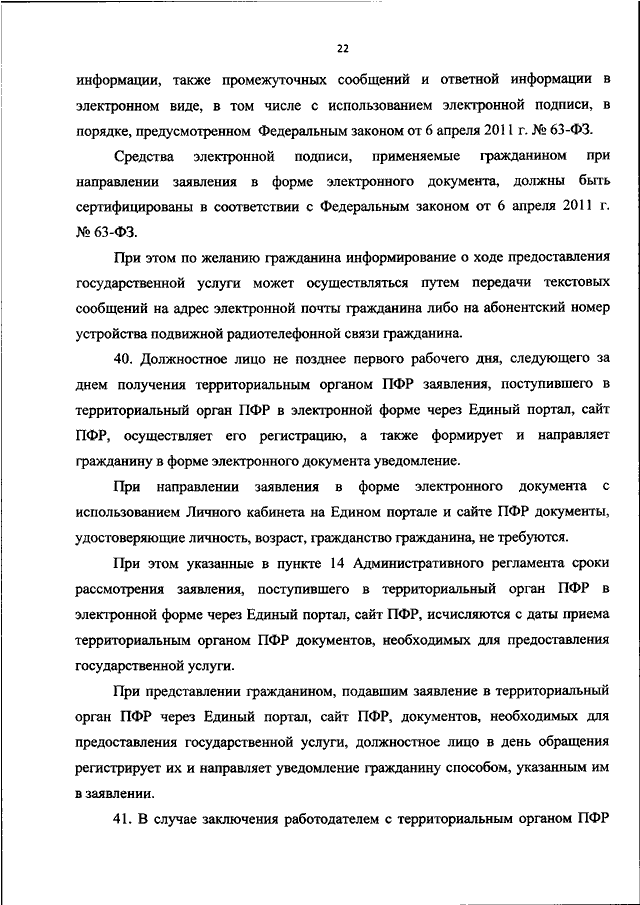 22

информации, также промежуточных сообщений и ответной информации в электронном виде, в том числе с использованием электронной подписи, в порядке, предусмотренном Федеральным законом от 6 апреля 2011 г. № 63-ФЗ.

Средства электронной подписи, применяемые гражданином при направлении заявления в форме электронного документа, должны быть сертифицированы в соответствии с Федеральным законом от 6 апреля 2011 г. № 63-ФЗ.

При этом по желанию гражданина информирование о ходе предоставления государственной услуги может осуществляться путем передачи текстовых сообщений на адрес электронной почты гражданина либо на абонентский номер устройства подвижной радиотелефонной связи гражданина.

40. Должностное лицо не позднее первого рабочего дня, следующего за днем получения территориальным органом ПФР заявления, поступившего в территориальный орган ПФР в электронной форме через Единый портал, сайт ПФР, осуществляет его регистрацию, а также формирует и направляет гражданину в форме электронного документа уведомление.

При направлении заявления в форме электронного документа с использованием Личного кабинета на Едином портале и сайте ПФР документы, удостоверяющие личность, возраст, гражданство гражданина, не требуются.

При этом указанные в пункте 14 Административного регламента сроки рассмотрения заявления, поступившего в территориальный орган ПФР в электронной форме через Единый портал, сайт ПФР, исчисляются с даты приема территориальным органом ПФР документов, необходимых для предоставления государственной услуги.

При представлении гражданином, подавшим заявление в территориальный орган ПФР через Единый портал, сайт ПФР, документов, необходимых для предоставления государственной услуги, должностное лицо в день обращения регистрирует их и направляет уведомление гражданину способом, указанным им в заявлении.

41. В случае заключения работодателем с территориальным органом ПФР